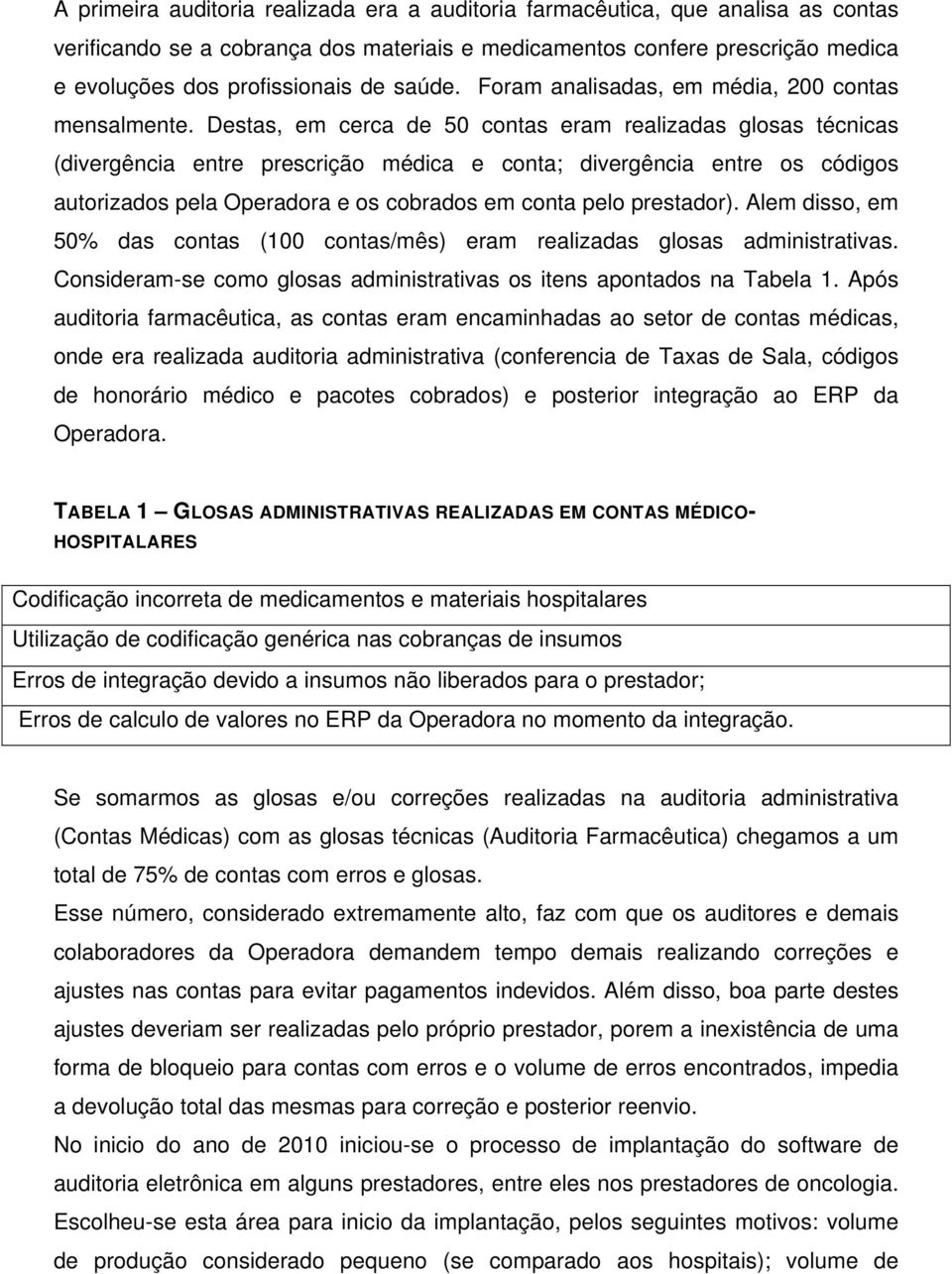 A primeira auditoria realizada era a auditoria farmacêutica, que analisa as contas verificando se a cobrança dos materiais e medicamentos confere prescrição medica e evoluções dos profissionais de saúde. Foram analisadas, em média, 200 contas mensalmente. Destas, em cerca de 50 contas eram realizadas glosas técnicas (divergência entre prescrição médica e conta; divergência entre os códigos autorizados pela Operadora e os cobrados em conta pelo prestador). Alem disso, em 50% das contas (100 contas/mês) eram realizadas glosas administrativas. Consideram-se como glosas administrativas os itens apontados na Tabela 1. Após auditoria farmacêutica, as contas eram encaminhadas ao setor de contas médicas, onde era realizada auditoria administrativa (conferencia de Taxas de Sala, códigos de honorário médico e pacotes cobrados) e posterior integração ao ERP da Operadora.

TABELA 1 – GLOSAS ADMINISTRATIVAS REALIZADAS EM CONTAS MÉDICO-HOSPITALARES

| Codificação incorreta de medicamentos e materiais hospitalares |
|---|
| Utilização de codificação genérica nas cobranças de insumos |
| Erros de integração devido a insumos não liberados para o prestador; |
| Erros de calculo de valores no ERP da Operadora no momento da integração. |

Se somarmos as glosas e/ou correções realizadas na auditoria administrativa (Contas Médicas) com as glosas técnicas (Auditoria Farmacêutica) chegamos a um total de 75% de contas com erros e glosas.

Esse número, considerado extremamente alto, faz com que os auditores e demais colaboradores da Operadora demandem tempo demais realizando correções e ajustes nas contas para evitar pagamentos indevidos. Além disso, boa parte destes ajustes deveriam ser realizadas pelo próprio prestador, porem a inexistência de uma forma de bloqueio para contas com erros e o volume de erros encontrados, impedia a devolução total das mesmas para correção e posterior reenvio.

No inicio do ano de 2010 iniciou-se o processo de implantação do software de auditoria eletrônica em alguns prestadores, entre eles nos prestadores de oncologia. Escolheu-se esta área para inicio da implantação, pelos seguintes motivos: volume de produção considerado pequeno (se comparado aos hospitais); volume de